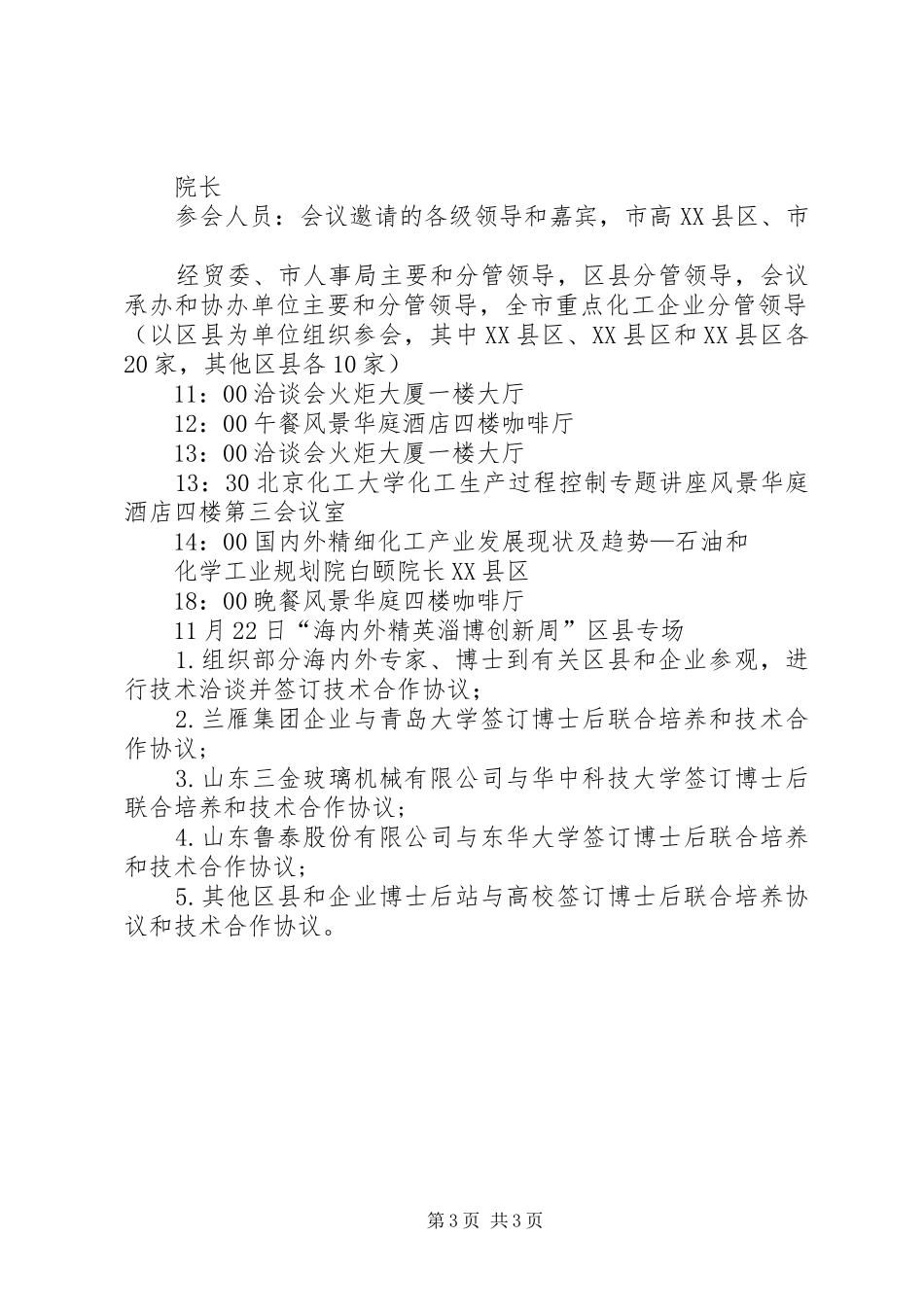 院长

参会人员：会议邀请的各级领导和嘉宾，市高XX县区、市

经贸委、市人事局主要和分管领导，区县分管领导，会议承办和协办单位主要和分管领导，全市重点化工企业分管领导（以区县为单位组织参会，其中XX县区、XX县区和XX县区各20家，其他区县各10家）

11：00洽谈会火炬大厦一楼大厅

12：00午餐风景华庭酒店四楼咖啡厅

13：00洽谈会火炬大厦一楼大厅

13：30北京化工大学化工生产过程控制专题讲座风景华庭酒店四楼第三会议室

14：00国内外精细化工产业发展现状及趋势—石油和

化学工业规划院白颐院长XX县区

18：00晚餐风景华庭四楼咖啡厅

11月22日“海内外精英淄博创新周”区县专场

1.组织部分海内外专家、博士到有关区县和企业参观，进行技术洽谈并签订技术合作协议；

2.兰雁集团企业与青岛大学签订博士后联合培养和技术合作协议；

3.山东三金玻璃机械有限公司与华中科技大学签订博士后联合培养和技术合作协议；

4.山东鲁泰股份有限公司与东华大学签订博士后联合培养和技术合作协议；

5.其他区县和企业博士后站与高校签订博士后联合培养协议和技术合作协议。

第3页 共3页